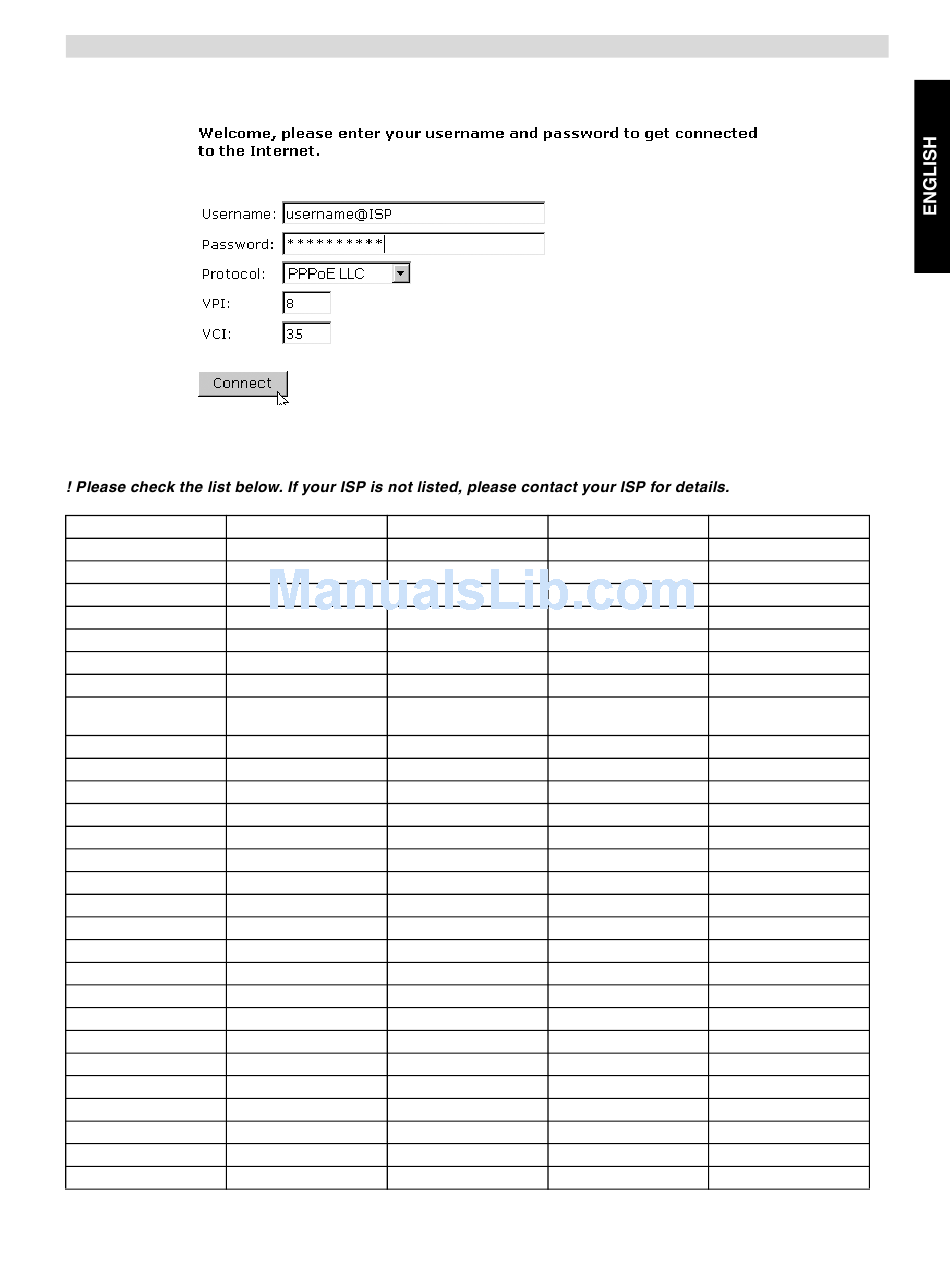 ENGLISH

Welcome, please enter your username and password to get connected to the Internet.

Username: username@ISP
Password: **********
Protocol: PPPoE LLC
VPI: 8
VCI: 35

Connect

! Please check the list below. If your ISP is not listed, please contact your ISP for details.

ManualsLib.com